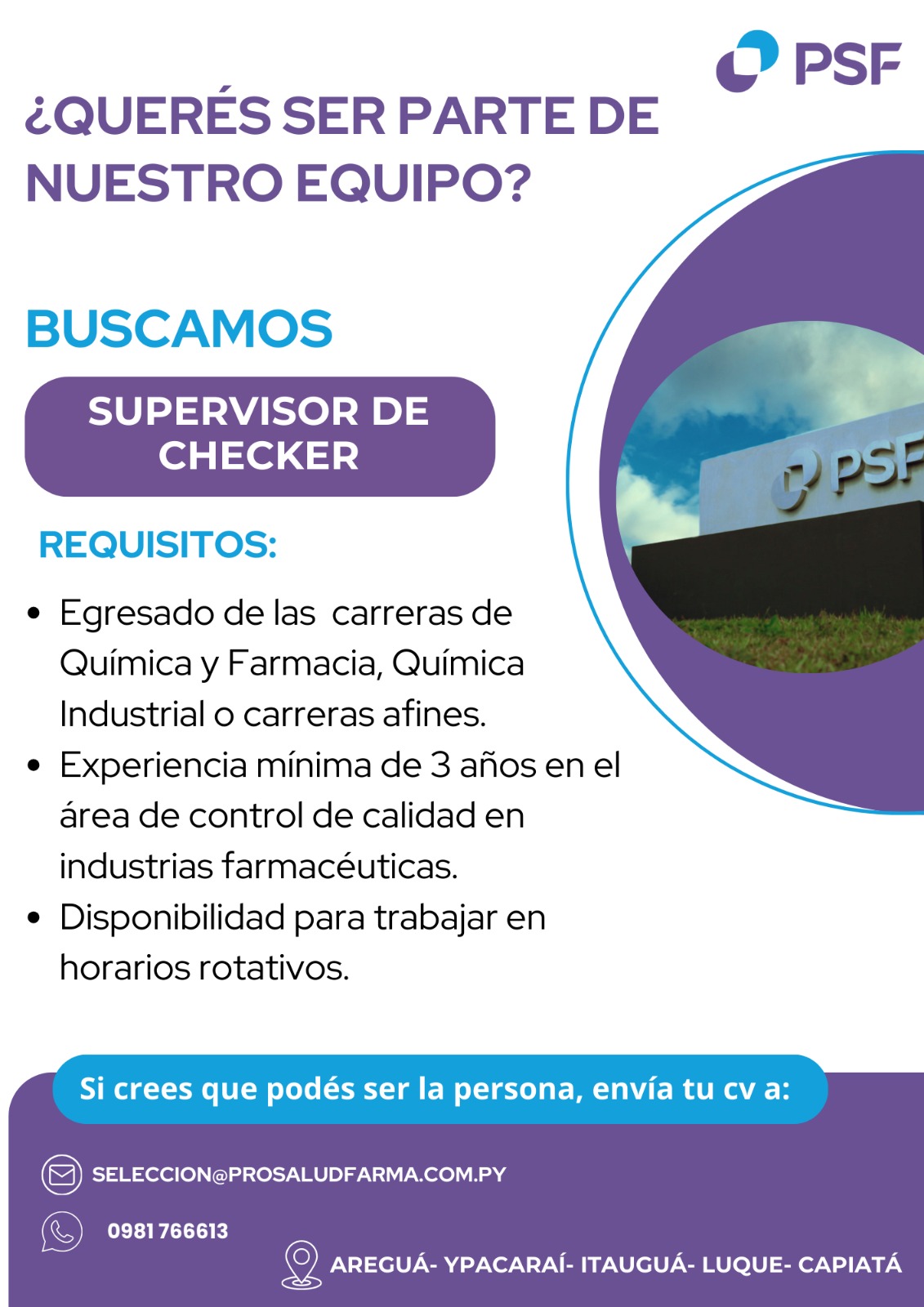 PSF

¿QUERÉS SER PARTE DE NUESTRO EQUIPO?

BUSCAMOS

SUPERVISOR DE CHECKER

REQUISITOS:

• Egresado de las carreras de Química y Farmacia, Química Industrial o carreras afines.
• Experiencia mínima de 3 años en el área de control de calidad en industrias farmacéuticas.
• Disponibilidad para trabajar en horarios rotativos.

PSF

Si crees que podés ser la persona, envía tu cv a:

SELECCION@PROSALUDFARMA.COM.PY

0981 766613

AREGUÁ- YPACARAÍ- ITAUGUÁ- LUQUE- CAPIATÁ